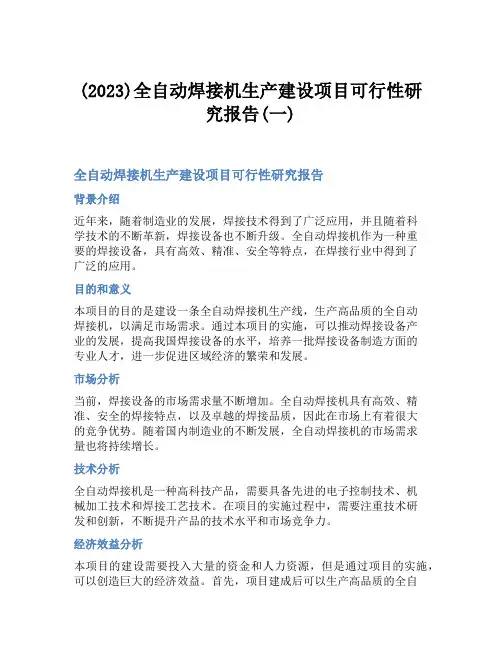 (2023)全自动焊接机生产建设项目可行性研究报告(一)

全自动焊接机生产建设项目可行性研究报告

背景介绍

近年来，随着制造业的发展，焊接技术得到了广泛应用，并且随着科学技术的不断革新，焊接设备也不断升级。全自动焊接机作为一种重要的焊接设备，具有高效、精准、安全等特点，在焊接行业中得到了广泛的应用。

目的和意义

本项目的目的是建设一条全自动焊接机生产线，生产高品质的全自动焊接机，以满足市场需求。通过本项目的实施，可以推动焊接设备产业的发展，提高我国焊接设备的水平，培养一批焊接设备制造方面的专业人才，进一步促进区域经济的繁荣和发展。

市场分析

当前，焊接设备的市场需求量不断增加。全自动焊接机具有高效、精准、安全的焊接特点，以及卓越的焊接品质，因此在市场上有着很大的竞争优势。随着国内制造业的不断发展，全自动焊接机的市场需求量也将持续增长。

技术分析

全自动焊接机是一种高科技产品，需要具备先进的电子控制技术、机械加工技术和焊接工艺技术。在项目的实施过程中，需要注重技术研发和创新，不断提升产品的技术水平和市场竞争力。

经济效益分析

本项目的建设需要投入大量的资金和人力资源，但是通过项目的实施，可以创造巨大的经济效益。首先，项目建成后可以生产高品质的全自